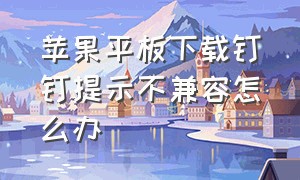 苹果平板下载钉钉提示不兼容怎么办